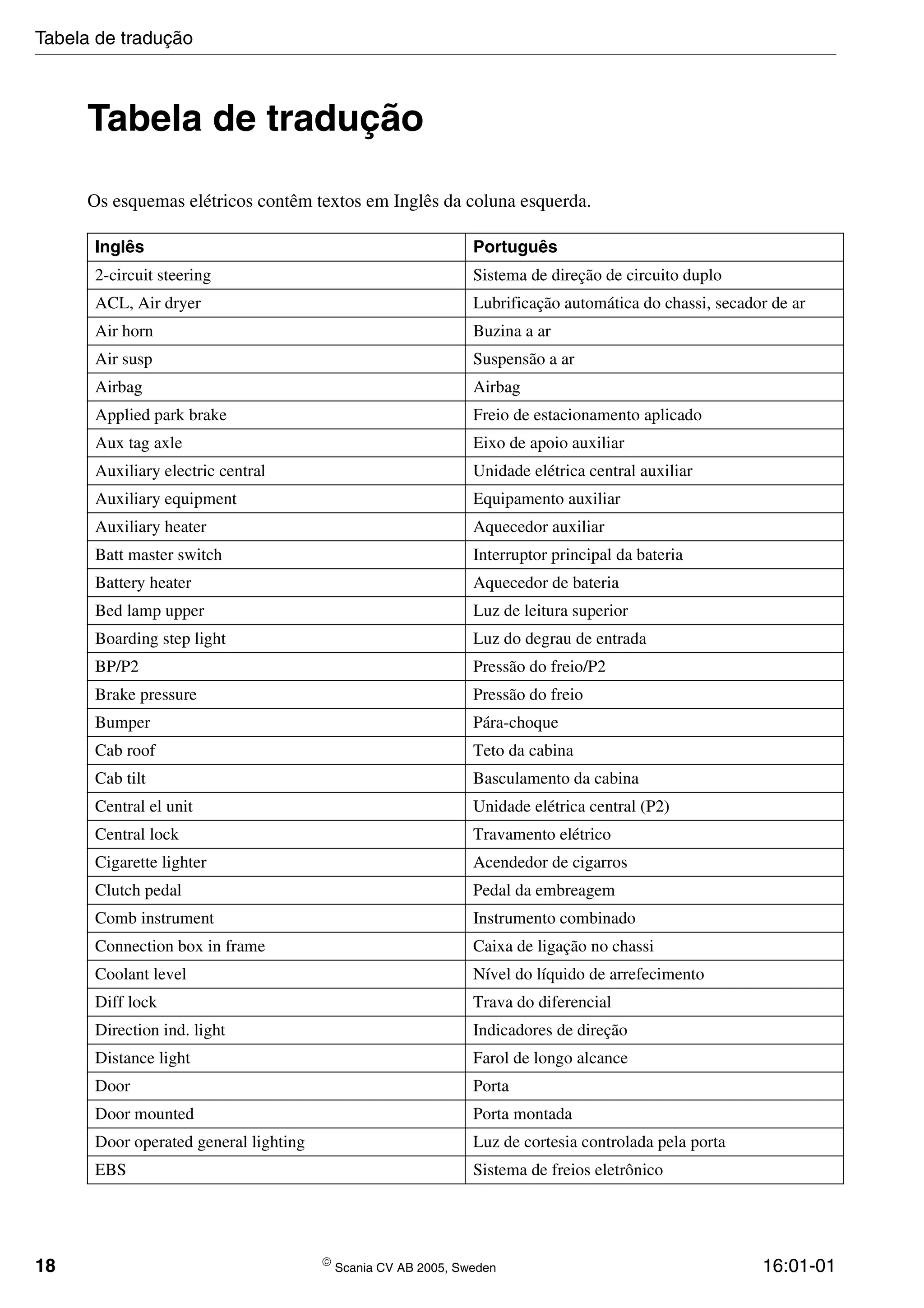 Tabela de tradução

Tabela de tradução

Os esquemas elétricos contêm textos em Inglês da coluna esquerda.

| Inglês | Português |
|---|---|
| 2-circuit steering | Sistema de direção de circuito duplo |
| ACL, Air dryer | Lubrificação automática do chassi, secador de ar |
| Air horn | Buzina a ar |
| Air susp | Suspensão a ar |
| Airbag | Airbag |
| Applied park brake | Freio de estacionamento aplicado |
| Aux tag axle | Eixo de apoio auxiliar |
| Auxiliary electric central | Unidade elétrica central auxiliar |
| Auxiliary equipment | Equipamento auxiliar |
| Auxiliary heater | Aquecedor auxiliar |
| Batt master switch | Interruptor principal da bateria |
| Battery heater | Aquecedor de bateria |
| Bed lamp upper | Luz de leitura superior |
| Boarding step light | Luz do degrau de entrada |
| BP/P2 | Pressão do freio/P2 |
| Brake pressure | Pressão do freio |
| Bumper | Pára-choque |
| Cab roof | Teto da cabina |
| Cab tilt | Basculamento da cabina |
| Central el unit | Unidade elétrica central (P2) |
| Central lock | Travamento elétrico |
| Cigarette lighter | Acendedor de cigarros |
| Clutch pedal | Pedal da embreagem |
| Comb instrument | Instrumento combinado |
| Connection box in frame | Caixa de ligação no chassi |
| Coolant level | Nível do líquido de arrefecimento |
| Diff lock | Trava do diferencial |
| Direction ind. light | Indicadores de direção |
| Distance light | Farol de longo alcance |
| Door | Porta |
| Door mounted | Porta montada |
| Door operated general lighting | Luz de cortesia controlada pela porta |
| EBS | Sistema de freios eletrônico |

18 © Scania CV AB 2005, Sweden 16:01-01